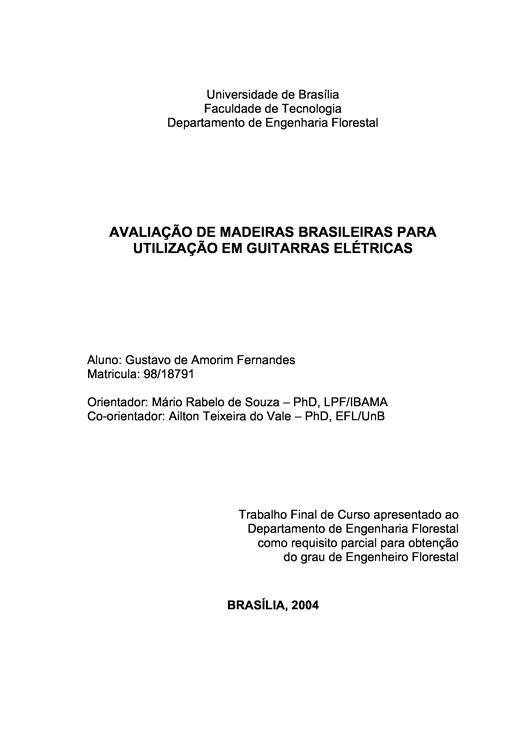 Universidade de Brasília
Faculdade de Tecnologia
Departamento de Engenharia Florestal

AVALIAÇÃO DE MADEIRAS BRASILEIRAS PARA UTILIZAÇÃO EM GUITARRAS ELÉTRICAS

Aluno: Gustavo de Amorim Fernandes
Matricula: 98/18791

Orientador: Mário Rabelo de Souza – PhD, LPF/IBAMA
Co-orientador: Ailton Teixeira do Vale – PhD, EFL/UnB

Trabalho Final de Curso apresentado ao Departamento de Engenharia Florestal como requisito parcial para obtenção do grau de Engenheiro Florestal

BRASÍLIA, 2004